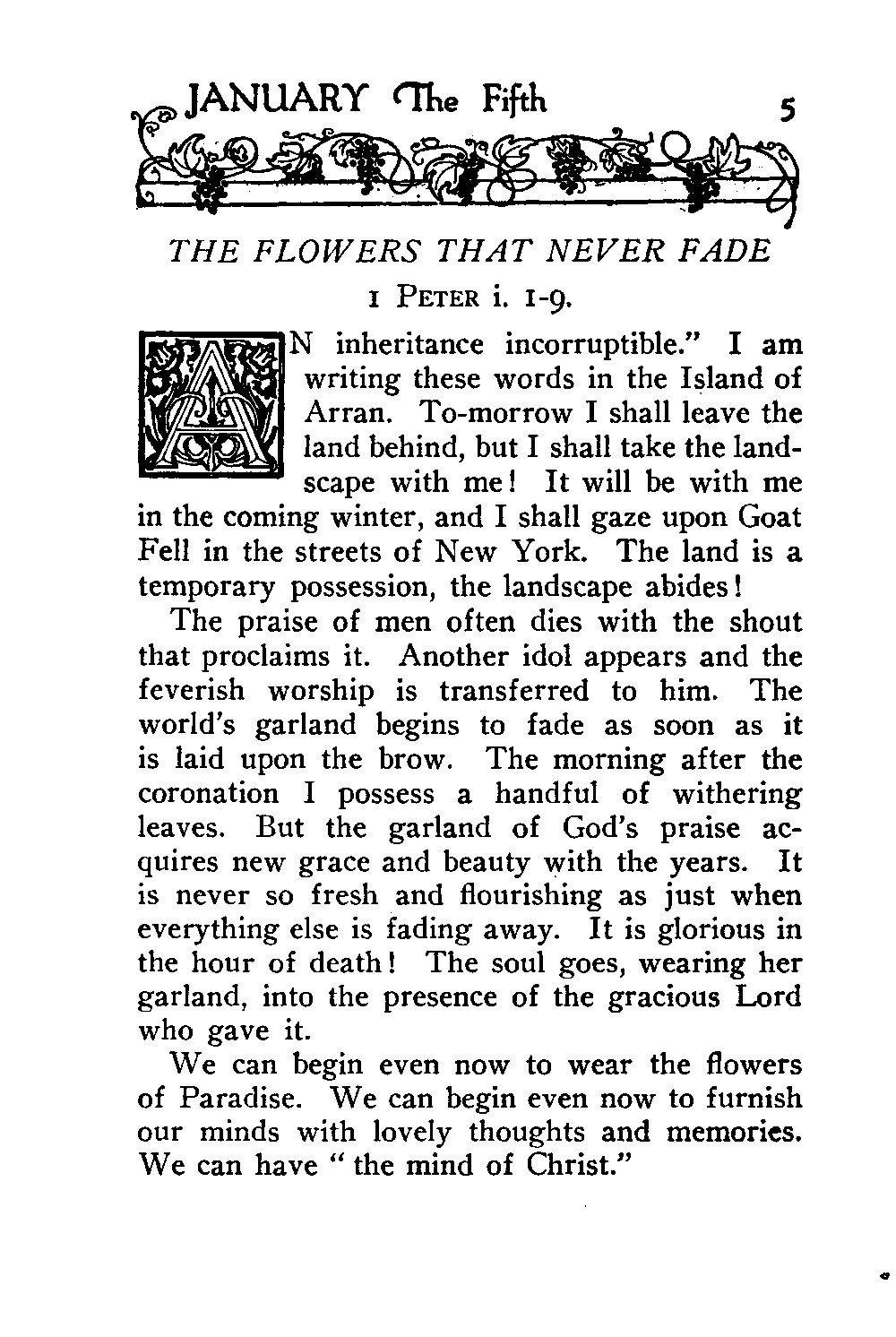 JANUARY The Fifth 5

THE FLOWERS THAT NEVER FADE

1 PETER i. 1-9.

AN inheritance incorruptible." I am writing these words in the Island of Arran. To-morrow I shall leave the land behind, but I shall take the landscape with me! It will be with me in the coming winter, and I shall gaze upon Goat Fell in the streets of New York. The land is a temporary possession, the landscape abides!

The praise of men often dies with the shout that proclaims it. Another idol appears and the feverish worship is transferred to him. The world's garland begins to fade as soon as it is laid upon the brow. The morning after the coronation I possess a handful of withering leaves. But the garland of God's praise acquires new grace and beauty with the years. It is never so fresh and flourishing as just when everything else is fading away. It is glorious in the hour of death! The soul goes, wearing her garland, into the presence of the gracious Lord who gave it.

We can begin even now to wear the flowers of Paradise. We can begin even now to furnish our minds with lovely thoughts and memories. We can have " the mind of Christ."